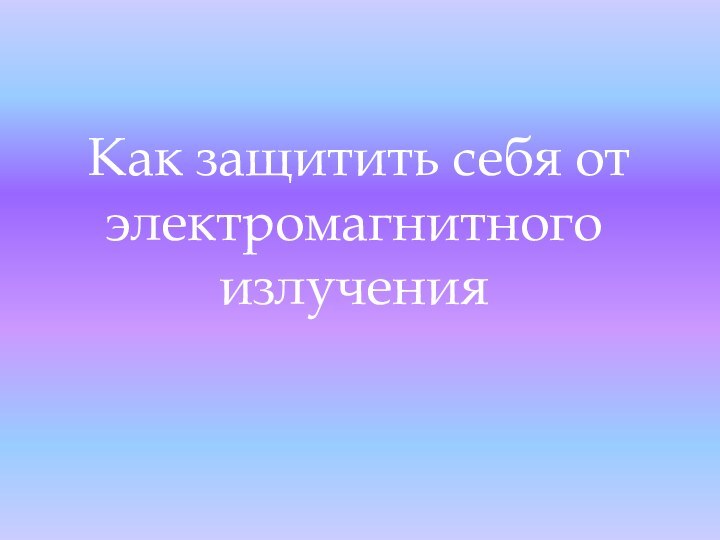 Как защитить себя от электромагнитного излучения